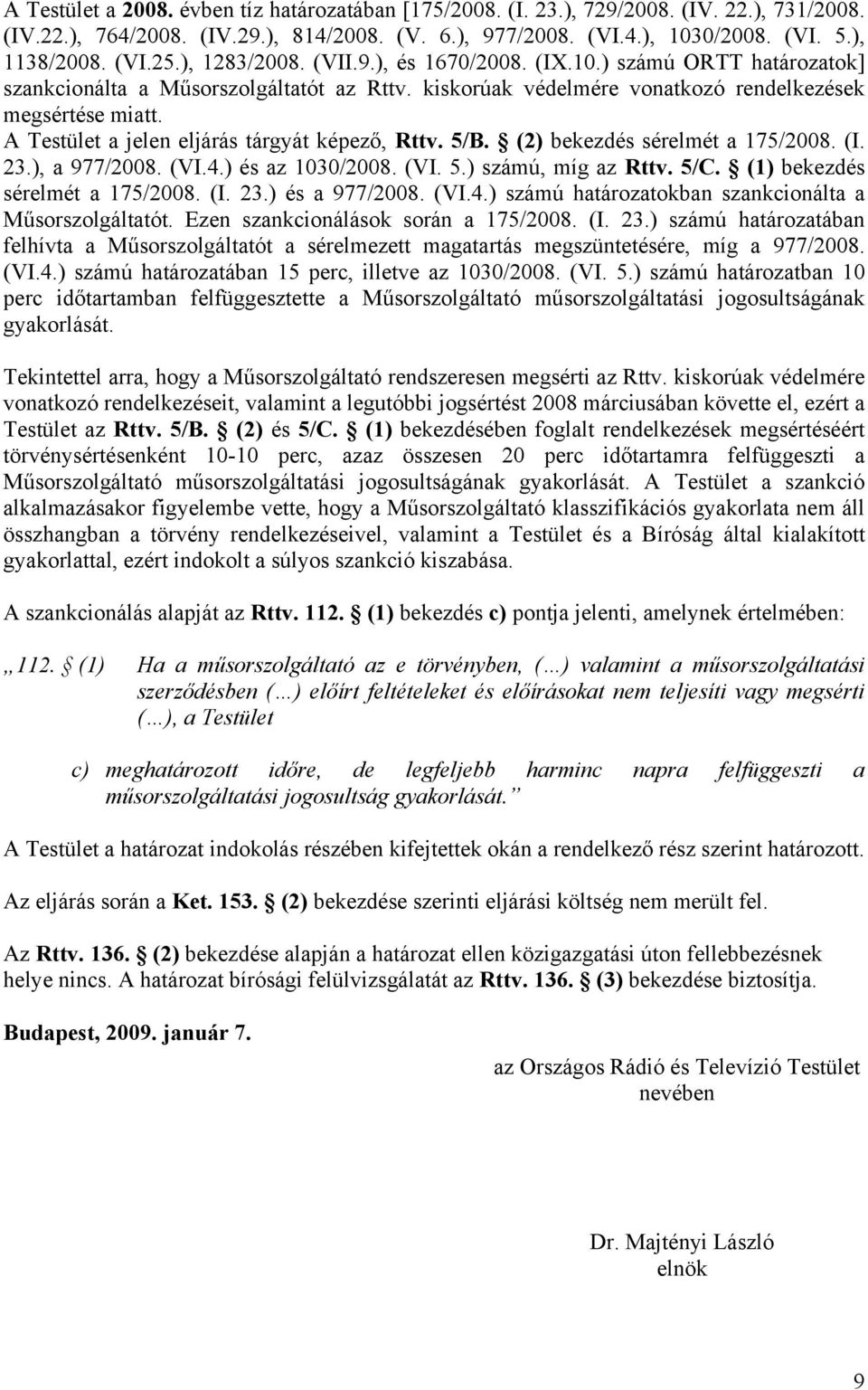 A Testület a 2008. évben tíz határozatában [175/2008. (I. 23.), 729/2008. (IV. 22.), 731/2008. (IV.22.), 764/2008. (IV.29.), 814/2008. (V. 6.), 977/2008. (VI.4.), 1030/2008. (VI. 5.), 1138/2008. (VI.25.), 1283/2008. (VII.9.), és 1670/2008. (IX.10.) számú ORTT határozatok] szankcionálta a Műsorszolgáltatót az Rttv. kiskorúak védelmére vonatkozó rendelkezések megsértése miatt.
A Testület a jelen eljárás tárgyát képező, Rttv. 5/B. § (2) bekezdés sérelmét a 175/2008. (I. 23.), a 977/2008. (VI.4.) és az 1030/2008. (VI. 5.) számú, míg az Rttv. 5/C. § (1) bekezdés sérelmét a 175/2008. (I. 23.) és a 977/2008. (VI.4.) számú határozatokban szankcionálta a Műsorszolgáltatót. Ezen szankcionálások során a 175/2008. (I. 23.) számú határozatában felhívta a Műsorszolgáltatót a sérelmezett magatartás megszüntetésére, míg a 977/2008. (VI.4.) számú határozatában 15 perc, illetve az 1030/2008. (VI. 5.) számú határozatban 10 perc időtartamban felfüggesztette a Műsorszolgáltató műsorszolgáltatási jogosultságának gyakorlását.

Tekintettel arra, hogy a Műsorszolgáltató rendszeresen megsérti az Rttv. kiskorúak védelmére vonatkozó rendelkezéseit, valamint a legutóbbi jogsértést 2008 márciusában követte el, ezért a Testület az Rttv. 5/B. § (2) és 5/C. § (1) bekezdésében foglalt rendelkezések megsértéséért törvénysértésenként 10-10 perc, azaz összesen 20 perc időtartamra felfüggeszti a Műsorszolgáltató műsorszolgáltatási jogosultságának gyakorlását. A Testület a szankció alkalmazásakor figyelembe vette, hogy a Műsorszolgáltató klasszifikációs gyakorlata nem áll összhangban a törvény rendelkezéseivel, valamint a Testület és a Bíróság által kialakított gyakorlattal, ezért indokolt a súlyos szankció kiszabása.

A szankcionálás alapját az Rttv. 112. § (1) bekezdés c) pontja jelenti, amelynek értelmében:

„112. § (1) Ha a műsorszolgáltató az e törvényben, (…) valamint a műsorszolgáltatási szerződésben (…) előírt feltételeket és előírásokat nem teljesíti vagy megsérti (…), a Testület

c) meghatározott időre, de legfeljebb harminc napra felfüggeszti a műsorszolgáltatási jogosultság gyakorlását.”

A Testület a határozat indokolás részében kifejtettek okán a rendelkező rész szerint határozott.

Az eljárás során a Ket. 153. § (2) bekezdése szerinti eljárási költség nem merült fel.

Az Rttv. 136. § (2) bekezdése alapján a határozat ellen közigazgatási úton fellebbezésnek helye nincs. A határozat bírósági felülvizsgálatát az Rttv. 136. § (3) bekezdése biztosítja.

Budapest, 2009. január 7.

az Országos Rádió és Televízió Testület nevében

Dr. Majtényi László
elnök

9